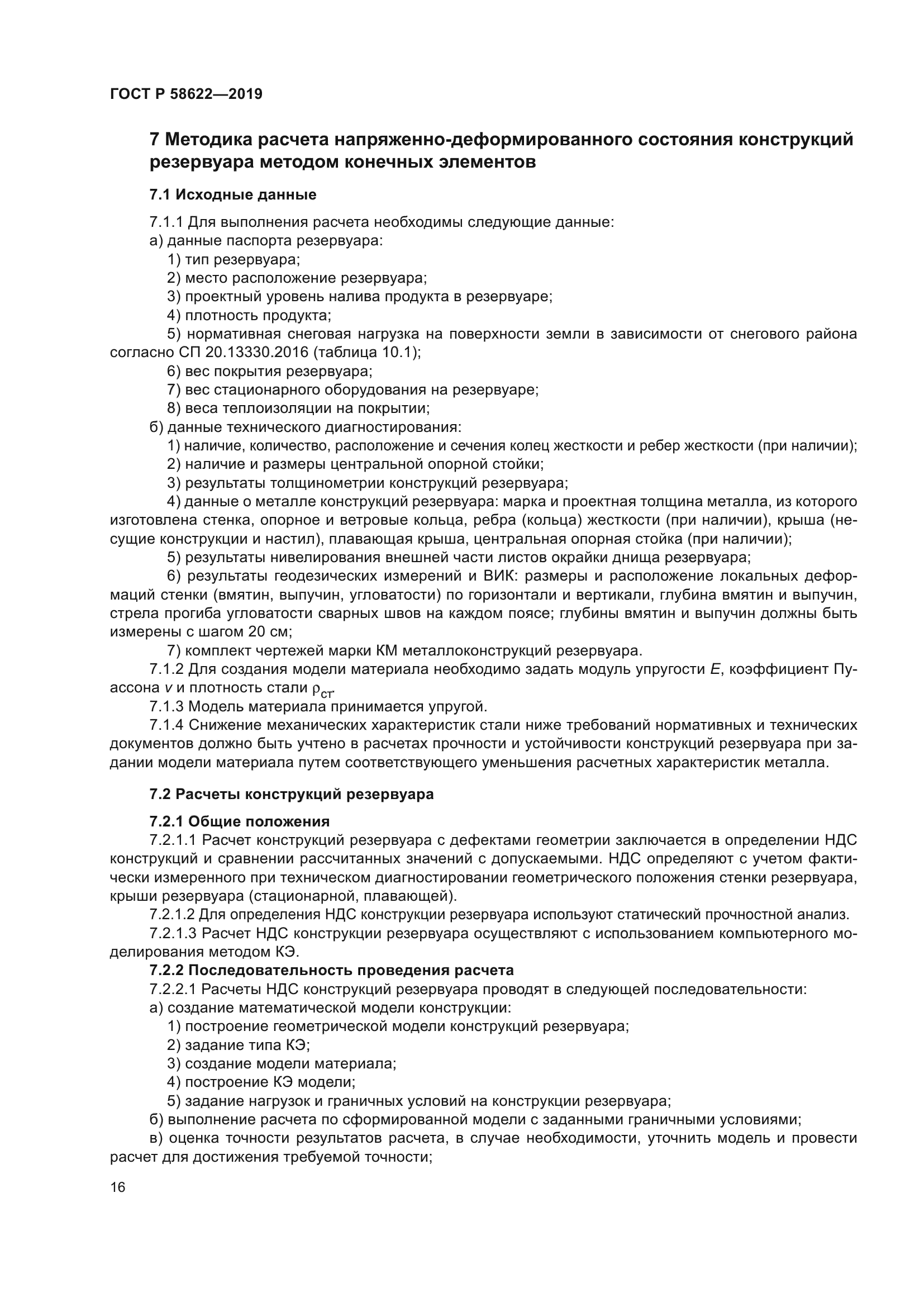 ГОСТ Р 58622—2019

7 Методика расчета напряженно-деформированного состояния конструкций резервуара методом конечных элементов

7.1 Исходные данные

7.1.1 Для выполнения расчета необходимы следующие данные:
а) данные паспорта резервуара:
1) тип резервуара;
2) место расположение резервуара;
3) проектный уровень налива продукта в резервуаре;
4) плотность продукта;
5) нормативная снеговая нагрузка на поверхности земли в зависимости от снегового района согласно СП 20.13330.2016 (таблица 10.1);
6) вес покрытия резервуара;
7) вес стационарного оборудования на резервуаре;
8) веса теплоизоляции на покрытии;
б) данные технического диагностирования:
1) наличие, количество, расположение и сечения колец жесткости и ребер жесткости (при наличии);
2) наличие и размеры центральной опорной стойки;
3) результаты толщинометрии конструкций резервуара;
4) данные о металле конструкций резервуара: марка и проектная толщина металла, из которого изготовлена стенка, опорное и ветровые кольца, ребра (кольца) жесткости (при наличии), крыша (несущие конструкции и настил), плавающая крыша, центральная опорная стойка (при наличии);
5) результаты нивелирования внешней части листов окрайки днища резервуара;
6) результаты геодезических измерений и ВИК: размеры и расположение локальных деформаций стенки (вмятин, выпучин, угловатости) по горизонтали и вертикали, глубина вмятин и выпучин, стрела прогиба угловатости сварных швов на каждом поясе; глубины вмятин и выпучин должны быть измерены с шагом 20 см;
7) комплект чертежей марки КМ металлоконструкций резервуара.
7.1.2 Для создания модели материала необходимо задать модуль упругости $E$, коэффициент Пуассона $v$ и плотность стали $\rho_{ст}$.
7.1.3 Модель материала принимается упругой.
7.1.4 Снижение механических характеристик стали ниже требований нормативных и технических документов должно быть учтено в расчетах прочности и устойчивости конструкций резервуара при задании модели материала путем соответствующего уменьшения расчетных характеристик металла.

7.2 Расчеты конструкций резервуара

7.2.1 Общие положения
7.2.1.1 Расчет конструкций резервуара с дефектами геометрии заключается в определении НДС конструкций и сравнении рассчитанных значений с допускаемыми. НДС определяют с учетом фактически измеренного при техническом диагностировании геометрического положения стенки резервуара, крыши резервуара (стационарной, плавающей).
7.2.1.2 Для определения НДС конструкции резервуара используют статический прочностной анализ.
7.2.1.3 Расчет НДС конструкции резервуара осуществляют с использованием компьютерного моделирования методом КЭ.
7.2.2 Последовательность проведения расчета
7.2.2.1 Расчеты НДС конструкций резервуара проводят в следующей последовательности:
а) создание математической модели конструкции:
1) построение геометрической модели конструкций резервуара;
2) задание типа КЭ;
3) создание модели материала;
4) построение КЭ модели;
5) задание нагрузок и граничных условий на конструкции резервуара;
б) выполнение расчета по сформированной модели с заданными граничными условиями;
в) оценка точности результатов расчета, в случае необходимости, уточнить модель и провести расчет для достижения требуемой точности;

16